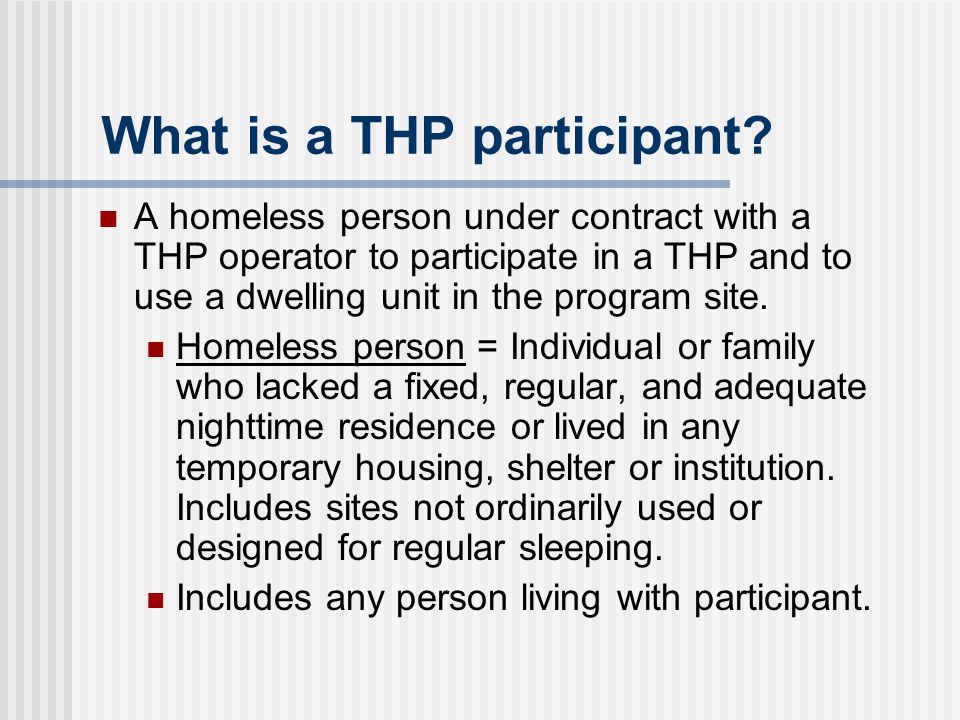 What is a THP participant?

A homeless person under contract with a THP operator to participate in a THP and to use a dwelling unit in the program site.

Homeless person = Individual or family who lacked a fixed, regular, and adequate nighttime residence or lived in any temporary housing, shelter or institution. Includes sites not ordinarily used or designed for regular sleeping.

Includes any person living with participant.